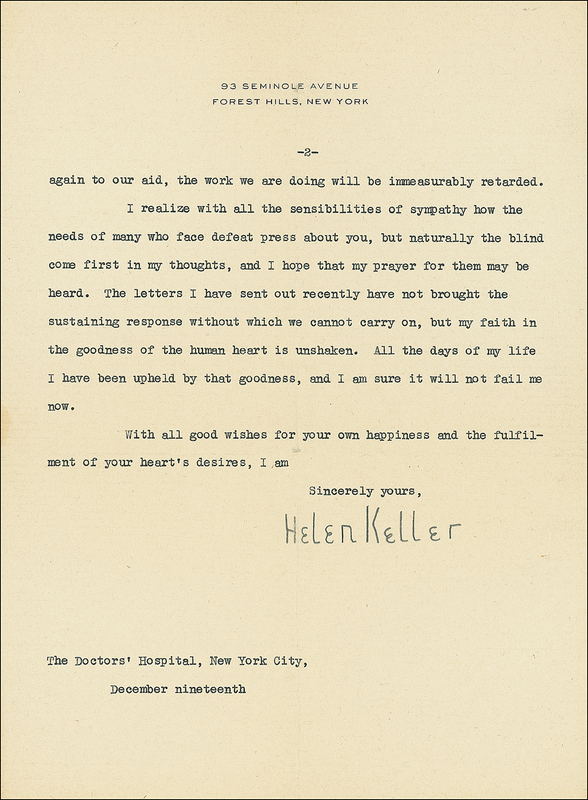 93 SEMINOLE AVENUE
FOREST HILLS, NEW YORK

-2-

again to our aid, the work we are doing will be immeasurably retarded.

I realize with all the sensibilities of sympathy how the needs of many who face defeat press about you, but naturally the blind come first in my thoughts, and I hope that my prayer for them may be heard. The letters I have sent out recently have not brought the sustaining response without which we cannot carry on, but my faith in the goodness of the human heart is unshaken. All the days of my life I have been upheld by that goodness, and I am sure it will not fail me now.

With all good wishes for your own happiness and the fulfilment of your heart's desires, I am

Sincerely yours,

Helen Keller

The Doctors' Hospital, New York City,
December nineteenth